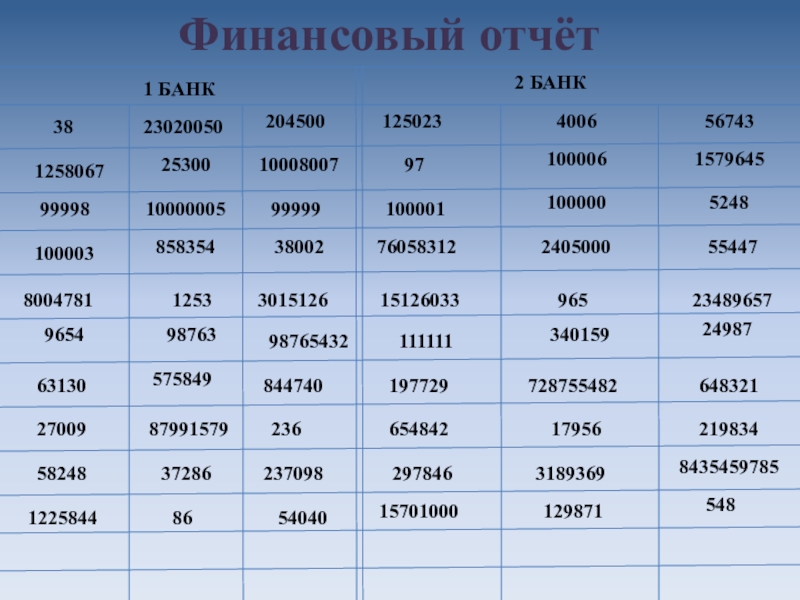 Финансовый отчёт

| 1 БАНК | | | 2 БАНК | | |
|---|---|---|---|---|---|
| 38 | 23020050 | 204500 | 125023 | 4006 | 56743 |
| 1258067 | 25300 | 10008007 | 97 | 100006 | 1579645 |
| 99998 | 10000005 | 99999 | 100001 | 100000 | 5248 |
| 100003 | 858354 | 38002 | 76058312 | 2405000 | 55447 |
| 8004781 | 1253 | 3015126 | 15126033 | 965 | 23489657 |
| 9654 | 98763 | 98765432 | 111111 | 340159 | 24987 |
| 63130 | 575849 | 844740 | 197729 | 728755482 | 648321 |
| 27009 | 87991579 | 236 | 654842 | 17956 | 219834 |
| 58248 | 37286 | 237098 | 297846 | 3189369 | 8435459785 |
| 1225844 | 86 | 54040 | 15701000 | 129871 | 548 |
| | | | | | |
| | | | | | |